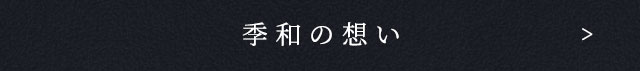 季和の想い

>